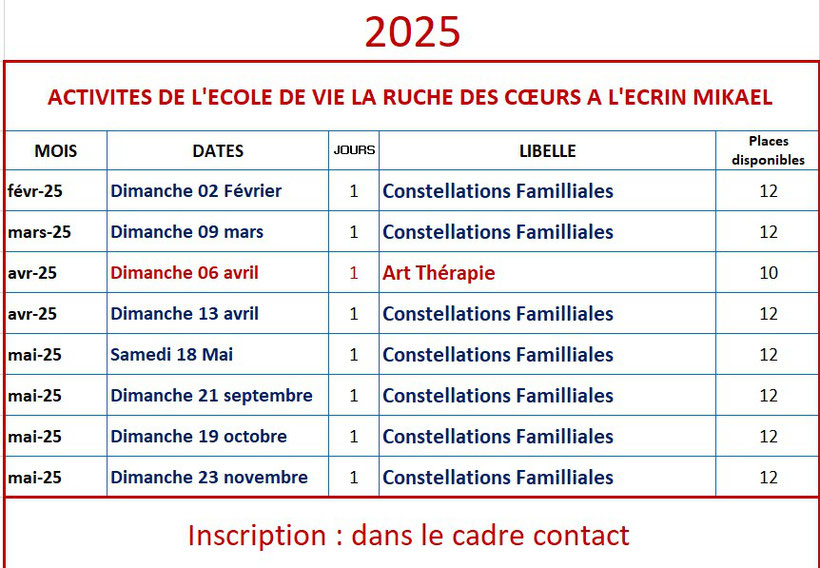 2025

ACTIVITES DE L'ECOLE DE VIE LA RUCHE DES CŒURS A L'ECRIN MIKAEL

| MOIS | DATES | JOURS | LIBELLE | Places disponibles |
|---|---|---|---|---|
| févr-25 | Dimanche 02 Février | 1 | Constellations Familliales | 12 |
| mars-25 | Dimanche 09 mars | 1 | Constellations Familliales | 12 |
| avr-25 | Dimanche 06 avril | 1 | Art Thérapie | 10 |
| avr-25 | Dimanche 13 avril | 1 | Constellations Familliales | 12 |
| mai-25 | Samedi 18 Mai | 1 | Constellations Familliales | 12 |
| mai-25 | Dimanche 21 septembre | 1 | Constellations Familliales | 12 |
| mai-25 | Dimanche 19 octobre | 1 | Constellations Familliales | 12 |
| mai-25 | Dimanche 23 novembre | 1 | Constellations Familliales | 12 |

Inscription : dans le cadre contact